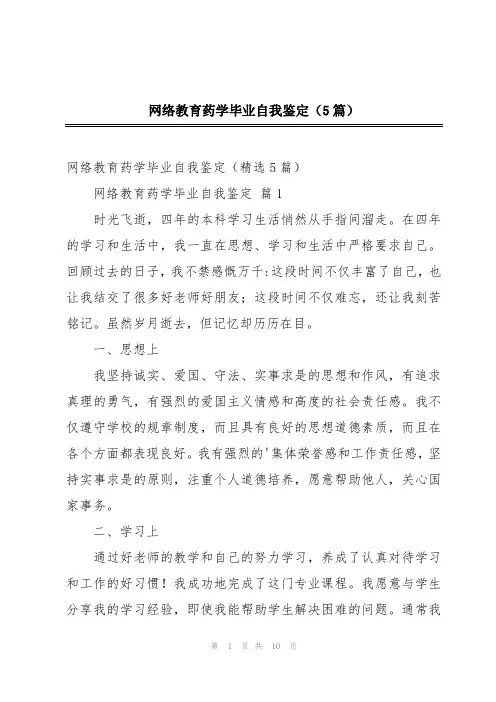 网络教育药学毕业自我鉴定（5篇）

网络教育药学毕业自我鉴定（精选5篇）

网络教育药学毕业自我鉴定 篇1

时光飞逝，四年的本科学习生活悄然从手指间溜走。在四年的学习和生活中，我一直在思想、学习和生活中严格要求自己。回顾过去的日子，我不禁感慨万千：这段时间不仅丰富了自己，也让我结交了很多好老师好朋友；这段时间不仅难忘，还让我刻苦铭记。虽然岁月逝去，但记忆却历历在目。

一、思想上

我坚持诚实、爱国、守法、实事求是的思想和作风，有追求真理的勇气，有强烈的爱国主义情感和高度的社会责任感。我不仅遵守学校的规章制度，而且具有良好的思想道德素质，而且在各个方面都表现良好。我有强烈的'集体荣誉感和工作责任感，坚持实事求是的原则，注重个人道德培养，愿意帮助他人，关心国家事务。

二、学习上

通过好老师的教学和自己的努力学习，养成了认真对待学习和工作的好习惯！我成功地完成了这门专业课程。我愿意与学生分享我的学习经验，即使我能帮助学生解决困难的问题。通常我

第 1 页 共 10 页